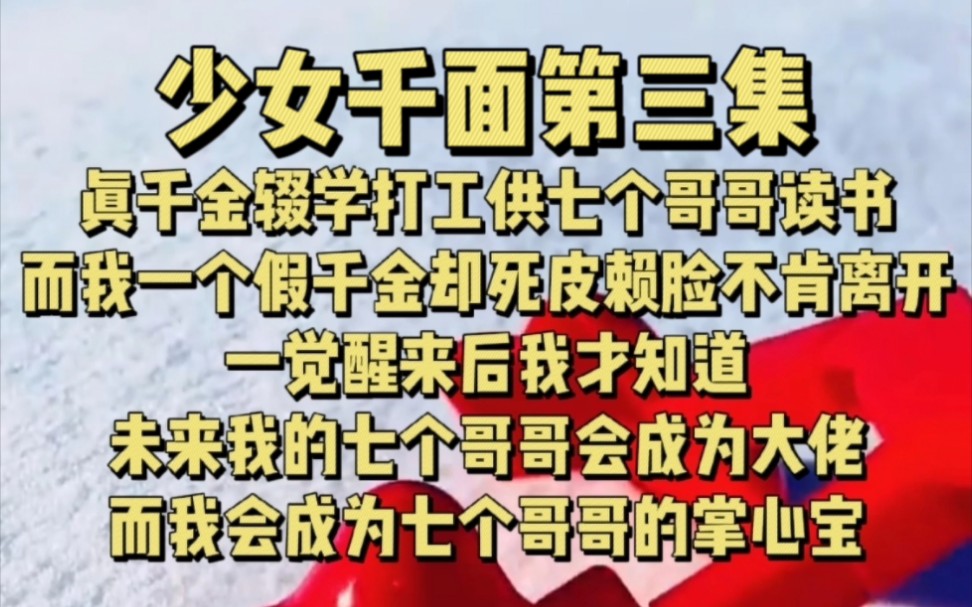 少女千面第三集
真千金辍学打工供七个哥哥读书
而我一个假千金却死皮赖脸不肯离开
一觉醒来后我才知道
未来我的七个哥哥会成为大佬
而我会成为七个哥哥的掌心宝